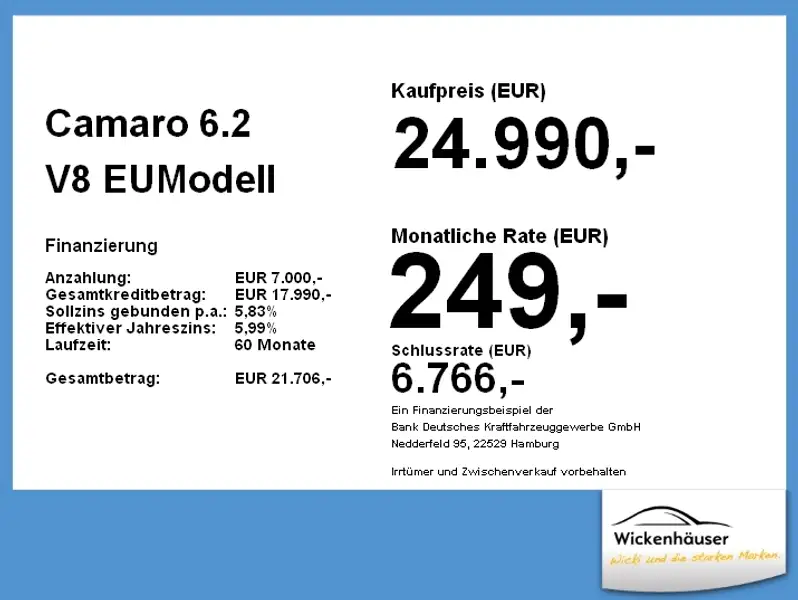 Camaro 6.2
V8 EUModell

Finanzierung

Anzahlung: EUR 7.000,-
Gesamtkreditbetrag: EUR 17.990,-
Sollzins gebunden p.a.: 5,83%
Effektiver Jahreszins: 5,99%
Laufzeit: 60 Monate

Gesamtbetrag: EUR 21.706,-

Kaufpreis (EUR)
24.990,-

Monatliche Rate (EUR)
249,-

Schlussrate (EUR)
6.766,-

Ein Finanzierungsbeispiel der
Bank Deutsches Kraftfahrzeuggewerbe GmbH
Nedderfeld 95, 22529 Hamburg

Irrtümer und Zwischenverkauf vorbehalten

Wickenhäuser
Wicki und die starken Marken.